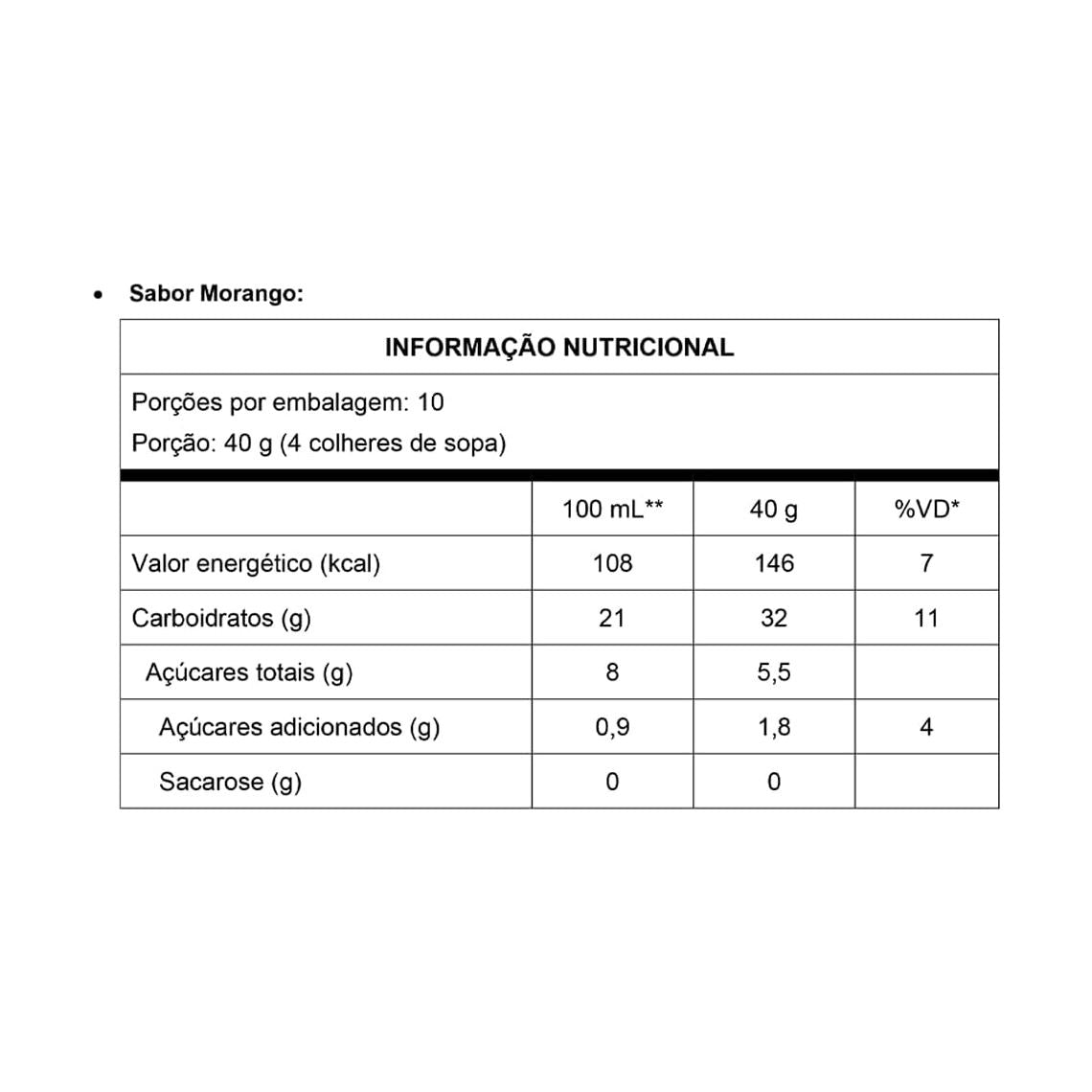 • Sabor Morango:

INFORMAÇÃO NUTRICIONAL

Porções por embalagem: 10
Porção: 40 g (4 colheres de sopa)

| | 100 mL** | 40 g | %VD* |
|---|---|---|---|
| Valor energético (kcal) | 108 | 146 | 7 |
| Carboidratos (g) | 21 | 32 | 11 |
| Açúcares totais (g) | 8 | 5,5 | |
| Açúcares adicionados (g) | 0,9 | 1,8 | 4 |
| Sacarose (g) | 0 | 0 | |